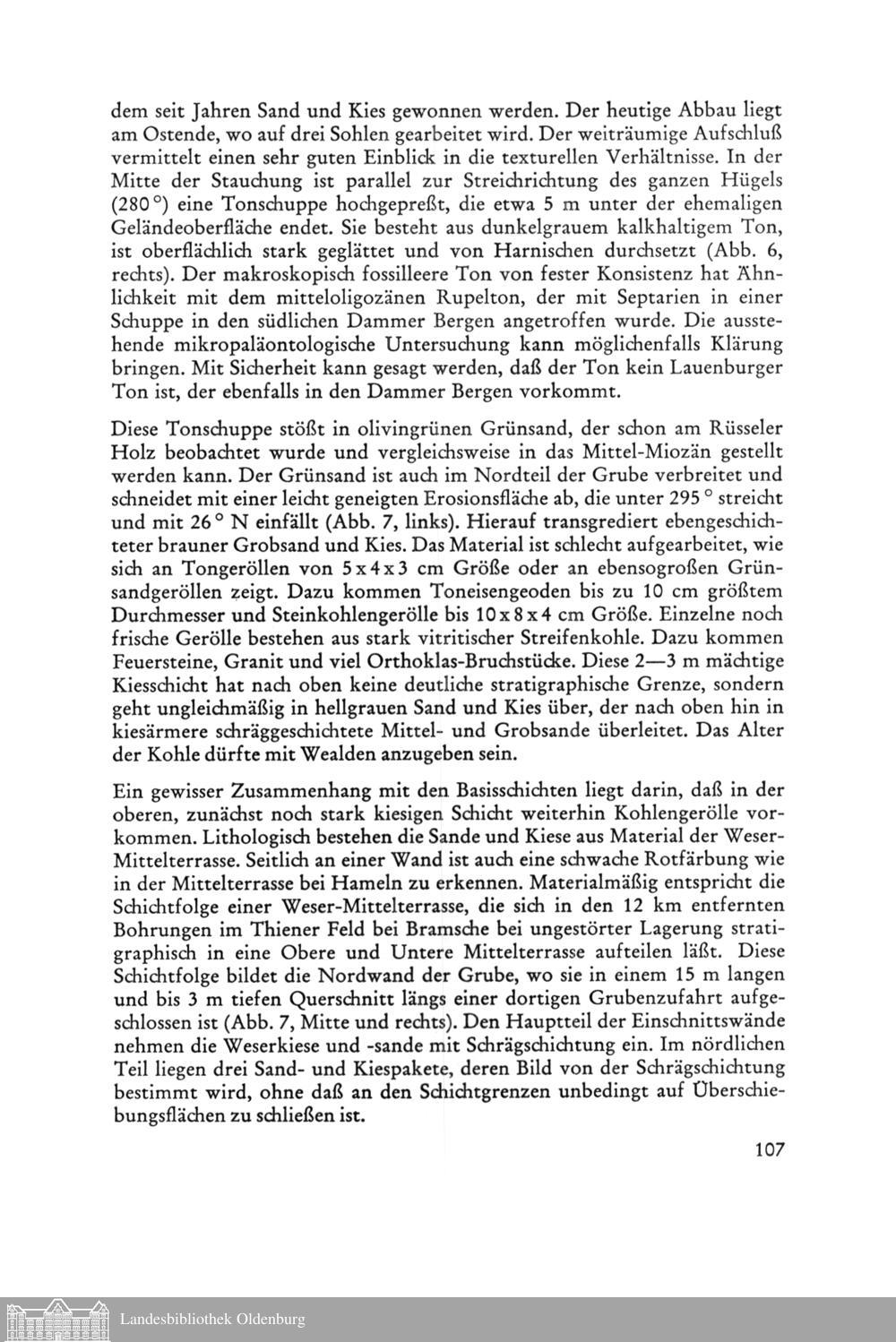 dem seit Jahren Sand und Kies gewonnen werden. Der heutige Abbau liegt am Ostende, wo auf drei Sohlen gearbeitet wird. Der weiträumige Aufschluß vermittelt einen sehr guten Einblick in die texturellen Verhältnisse. In der Mitte der Stauchung ist parallel zur Streichrichtung des ganzen Hügels (280 °) eine Tonschuppe hochgepreßt, die etwa 5 m unter der ehemaligen Geländeoberfläche endet. Sie besteht aus dunkelgrauem kalkhaltigem Ton, ist oberflächlich stark geglättet und von Harnischen durchsetzt (Abb. 6, rechts). Der makroskopisch fossilleere Ton von fester Konsistenz hat Ähnlichkeit mit dem mitteloligozänen Rupelton, der mit Septarien in einer Schuppe in den südlichen Dammer Bergen angetroffen wurde. Die ausstehende mikropaläontologische Untersuchung kann möglichenfalls Klärung bringen. Mit Sicherheit kann gesagt werden, daß der Ton kein Lauenburger Ton ist, der ebenfalls in den Dammer Bergen vorkommt.

Diese Tonschuppe stößt in olivingrünen Grünsand, der schon am Rüsseler Holz beobachtet wurde und vergleichsweise in das Mittel-Miozän gestellt werden kann. Der Grünsand ist auch im Nordteil der Grube verbreitet und schneidet mit einer leicht geneigten Erosionsfläche ab, die unter 295 ° streicht und mit 26 ° N einfällt (Abb. 7, links). Hierauf transgrediert ebengeschichteter brauner Grobsand und Kies. Das Material ist schlecht aufgearbeitet, wie sich an Tongeröllen von 5 x 4 x 3 cm Größe oder an ebensogroßen Grünsandgeröllen zeigt. Dazu kommen Toneisengeoden bis zu 10 cm größtem Durchmesser und Steinkohlengerölle bis 10 x 8 x 4 cm Größe. Einzelne noch frische Gerölle bestehen aus stark vitritischer Streifenkohle. Dazu kommen Feuersteine, Granit und viel Orthoklas-Bruchstücke. Diese 2—3 m mächtige Kiesschicht hat nach oben keine deutliche stratigraphische Grenze, sondern geht ungleichmäßig in hellgrauen Sand und Kies über, der nach oben hin in kiesärmere schräggeschichtete Mittel- und Grobsande überleitet. Das Alter der Kohle dürfte mit Wealden anzugeben sein.

Ein gewisser Zusammenhang mit den Basisschichten liegt darin, daß in der oberen, zunächst noch stark kiesigen Schicht weiterhin Kohlengerölle vorkommen. Lithologisch bestehen die Sande und Kiese aus Material der Weser-Mittelterrasse. Seitlich an einer Wand ist auch eine schwache Rotfärbung wie in der Mittelterrasse bei Hameln zu erkennen. Materialmäßig entspricht die Schichtfolge einer Weser-Mittelterrasse, die sich in den 12 km entfernten Bohrungen im Thiener Feld bei Bramsche bei ungestörter Lagerung stratigraphisch in eine Obere und Untere Mittelterrasse aufteilen läßt. Diese Schichtfolge bildet die Nordwand der Grube, wo sie in einem 15 m langen und bis 3 m tiefen Querschnitt längs einer dortigen Grubenzufahrt aufgeschlossen ist (Abb. 7, Mitte und rechts). Den Hauptteil der Einschnittswände nehmen die Weserkiese und -sande mit Schrägschichtung ein. Im nördlichen Teil liegen drei Sand- und Kiespakete, deren Bild von der Schrägschichtung bestimmt wird, ohne daß an den Schichtgrenzen unbedingt auf Überschiebungsflächen zu schließen ist.

107

Landesbibliothek Oldenburg